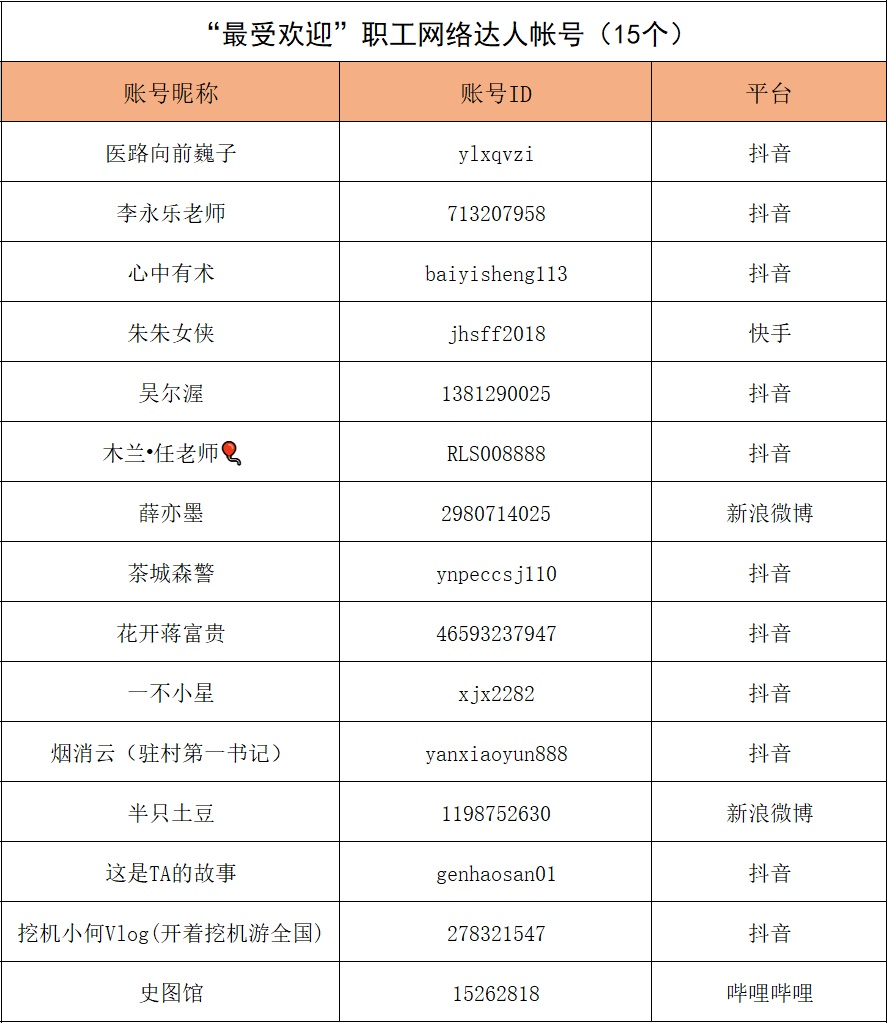 “最受欢迎”职工网络达人帐号（15个）

| 账号昵称 | 账号ID | 平台 |
|---|---|---|
| 医路向前巍子 | ylxqvzi | 抖音 |
| 李永乐老师 | 713207958 | 抖音 |
| 心中有术 | baiyisheng113 | 抖音 |
| 朱朱女侠 | jhsff2018 | 快手 |
| 吴尔渥 | 1381290025 | 抖音 |
| 木兰•任老师🎈 | RLS008888 | 抖音 |
| 薛亦墨 | 2980714025 | 新浪微博 |
| 茶城森警 | ynpeccsj110 | 抖音 |
| 花开蒋富贵 | 46593237947 | 抖音 |
| 一不小星 | xjx2282 | 抖音 |
| 烟消云（驻村第一书记） | yanxiaoyun888 | 抖音 |
| 半只土豆 | 1198752630 | 新浪微博 |
| 这是TA的故事 | genhaosan01 | 抖音 |
| 挖机小何Vlog(开着挖机游全国) | 278321547 | 抖音 |
| 史图馆 | 15262818 | 哔哩哔哩 |